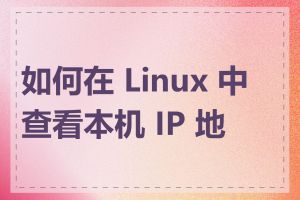 如何在 Linux 中查看本机 IP 地